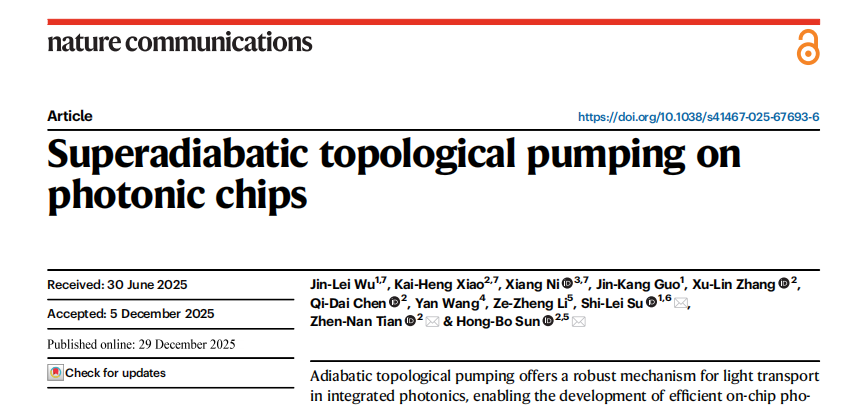 nature communications

Article

https://doi.org/10.1038/s41467-025-67693-6

Superadiabatic topological pumping on photonic chips

Received: 30 June 2025

Accepted: 5 December 2025

Published online: 29 December 2025

Check for updates

Jin-Lei Wu$^{1,7}$, Kai-Heng Xiao$^{2,7}$, Xiang Ni$^{3,7}$, Jin-Kang Guo$^{1}$, Xu-Lin Zhang$^{2}$, Qi-Dai Chen$^{2}$, Yan Wang$^{4}$, Ze-Zheng Li$^{5}$, Shi-Lei Su$^{1,6}$, Zhen-Nan Tian$^{2}$ & Hong-Bo Sun$^{2,5}$

Adiabatic topological pumping offers a robust mechanism for light transport in integrated photonics, enabling the development of efficient on-chip pho-